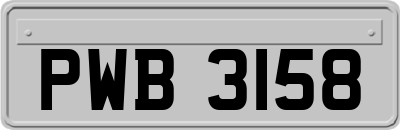 PWB 3158